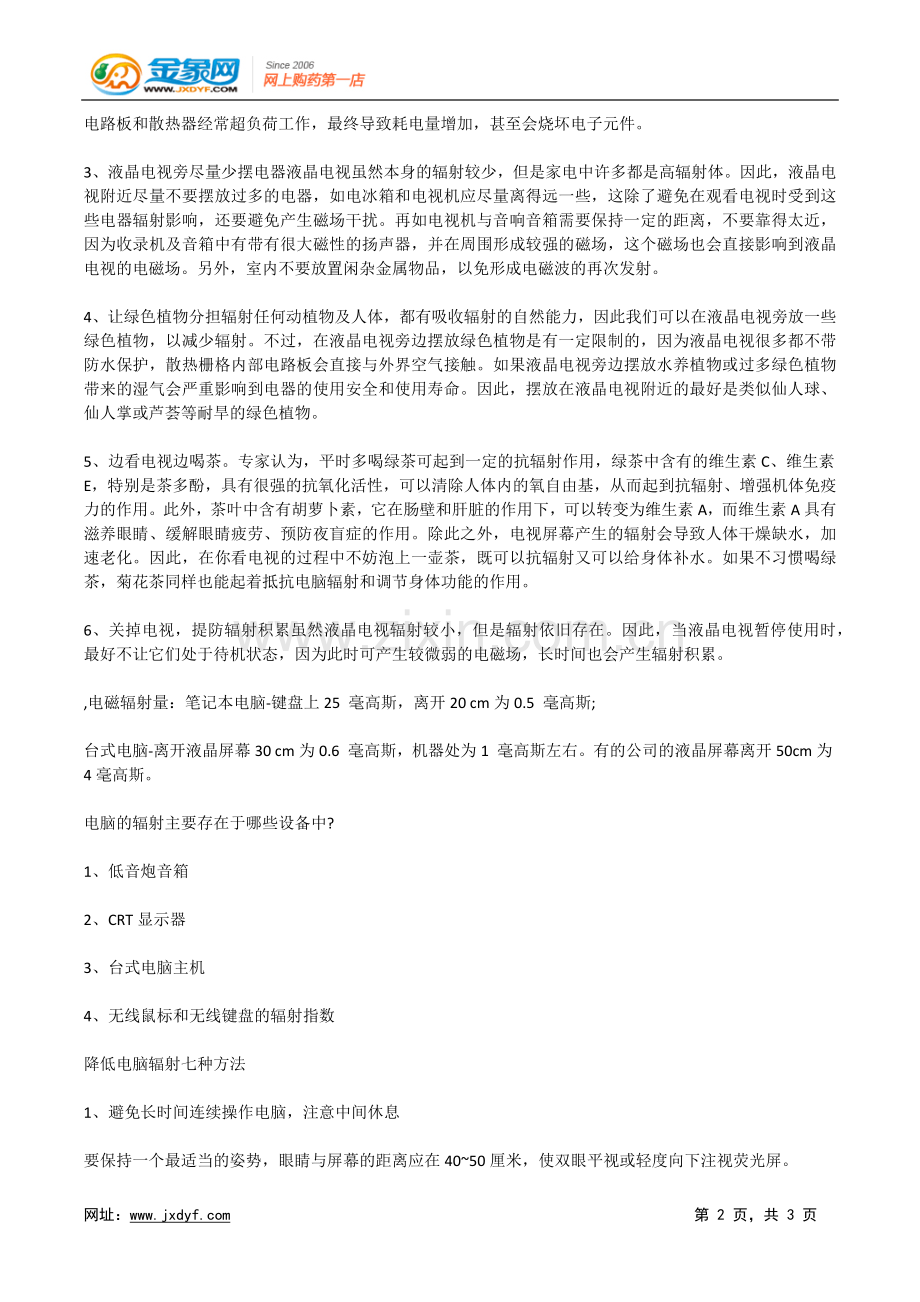 金象网 WWW.JXDYF.COM Since 2006 网上购药第一店

电路板和散热器经常超负荷工作，最终导致耗电量增加，甚至会烧坏电子元件。

3、液晶电视旁尽量少摆电器液晶电视虽然本身的辐射较少，但是家电中许多都是高辐射体。因此，液晶电视附近尽量不要摆放过多的电器，如电冰箱和电视机应尽量离得远一些，这除了避免在观看电视时受到这些电器辐射影响，还要避免产生磁场干扰。再如电视机与音响音箱需要保持一定的距离，不要靠得太近，因为收录机及音箱中有带有很大磁性的扬声器，并在周围形成较强的磁场，这个磁场也会直接影响到液晶电视的电磁场。另外，室内不要放置闲杂金属物品，以免形成电磁波的再次发射。

4、让绿色植物分担辐射任何动植物及人体，都有吸收辐射的自然能力，因此我们可以在液晶电视旁放一些绿色植物，以减少辐射。不过，在液晶电视旁边摆放绿色植物是有一定限制的，因为液晶电视很多都不带防水保护，散热栅格内部电路板会直接与外界空气接触。如果液晶电视旁边摆放水养植物或过多绿色植物带来的湿气会严重影响到电器的使用安全和使用寿命。因此，摆放在液晶电视附近的最好是类似仙人球、仙人掌或芦荟等耐旱的绿色植物。

5、边看电视边喝茶。专家认为，平时多喝绿茶可起到一定的抗辐射作用，绿茶中含有的维生素 C、维生素 E，特别是茶多酚，具有很强的抗氧化活性，可以清除人体内的氧自由基，从而起到抗辐射、增强机体免疫力的作用。此外，茶叶中含有胡萝卜素，它在肠壁和肝脏的作用下，可以转变为维生素 A，而维生素 A 具有滋养眼睛、缓解眼睛疲劳、预防夜盲症的作用。除此之外，电视屏幕产生的辐射会导致人体干燥缺水，加速老化。因此，在你看电视的过程中不妨泡上一壶茶，既可以抗辐射又可以给身体补水。如果不习惯喝绿茶，菊花茶同样也能起着抵抗电脑辐射和调节身体功能的作用。

6、关掉电视，提防辐射积累虽然液晶电视辐射较小，但是辐射依旧存在。因此，当液晶电视暂停使用时，最好不让它们处于待机状态，因为此时可产生较微弱的电磁场，长时间也会产生辐射积累。

,电磁辐射量：笔记本电脑-键盘上 25 毫高斯，离开 20 cm 为 0.5 毫高斯;

台式电脑-离开液晶屏幕 30 cm 为 0.6 毫高斯，机器处为 1 毫高斯左右。有的公司的液晶屏幕离开 50cm 为 4 毫高斯。

电脑的辐射主要存在于哪些设备中?

1、低音炮音箱

2、CRT 显示器

3、台式电脑主机

4、无线鼠标和无线键盘的辐射指数

降低电脑辐射七种方法

1、避免长时间连续操作电脑，注意中间休息

要保持一个最适当的姿势，眼睛与屏幕的距离应在 40~50 厘米，使双眼平视或轻度向下注视荧光屏。

网址：www.jxdyf.com 第 2 页，共 3 页